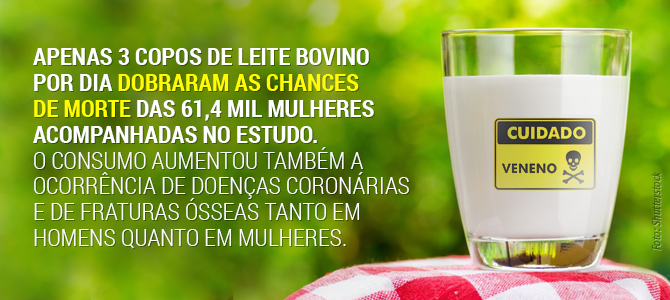 APENAS 3 COPOS DE LEITE BOVINO POR DIA DOBRARAM AS CHANCES DE MORTE DAS 61,4 MIL MULHERES ACOMPANHADAS NO ESTUDO.
O CONSUMO AUMENTOU TAMBÉM A OCORRÊNCIA DE DOENÇAS CORONÁRIAS E DE FRATURAS ÓSSEAS TANTO EM HOMENS QUANTO EM MULHERES.

CUIDADO
VENENO

Foto: Shutterstock